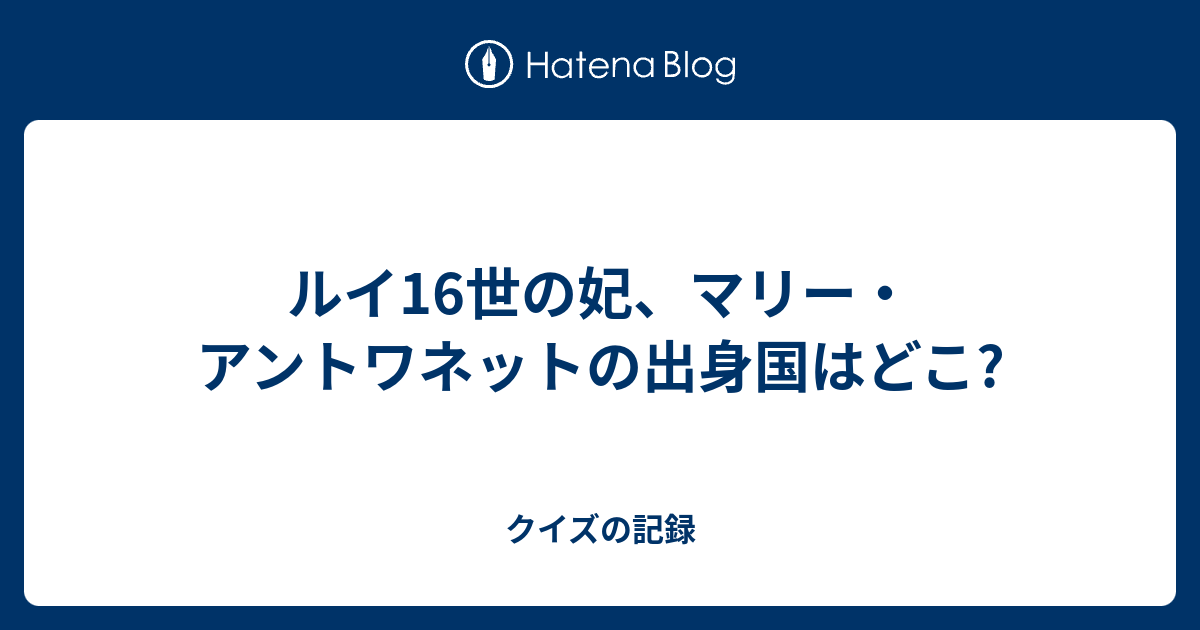 Hatena Blog

ルイ16世の妃、マリー・アントワネットの出身国はどこ?

クイズの記録